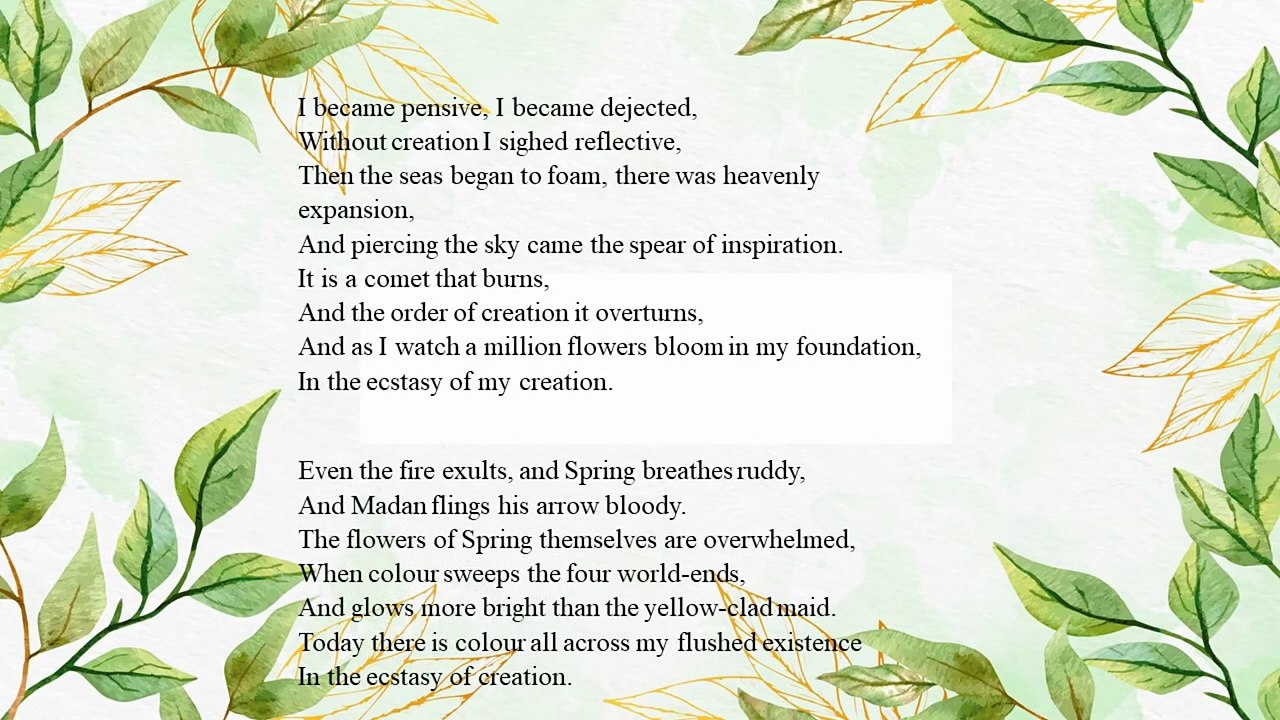 I became pensive, I became dejected,
Without creation I sighed reflective,
Then the seas began to foam, there was heavenly expansion,
And piercing the sky came the spear of inspiration.
It is a comet that burns,
And the order of creation it overturns,
And as I watch a million flowers bloom in my foundation,
In the ecstasy of my creation.

Even the fire exults, and Spring breathes ruddy,
And Madan flings his arrow bloody.
The flowers of Spring themselves are overwhelmed,
When colour sweeps the four world-ends,
And glows more bright than the yellow-clad maid.
Today there is colour all across my flushed existence
In the ecstasy of creation.